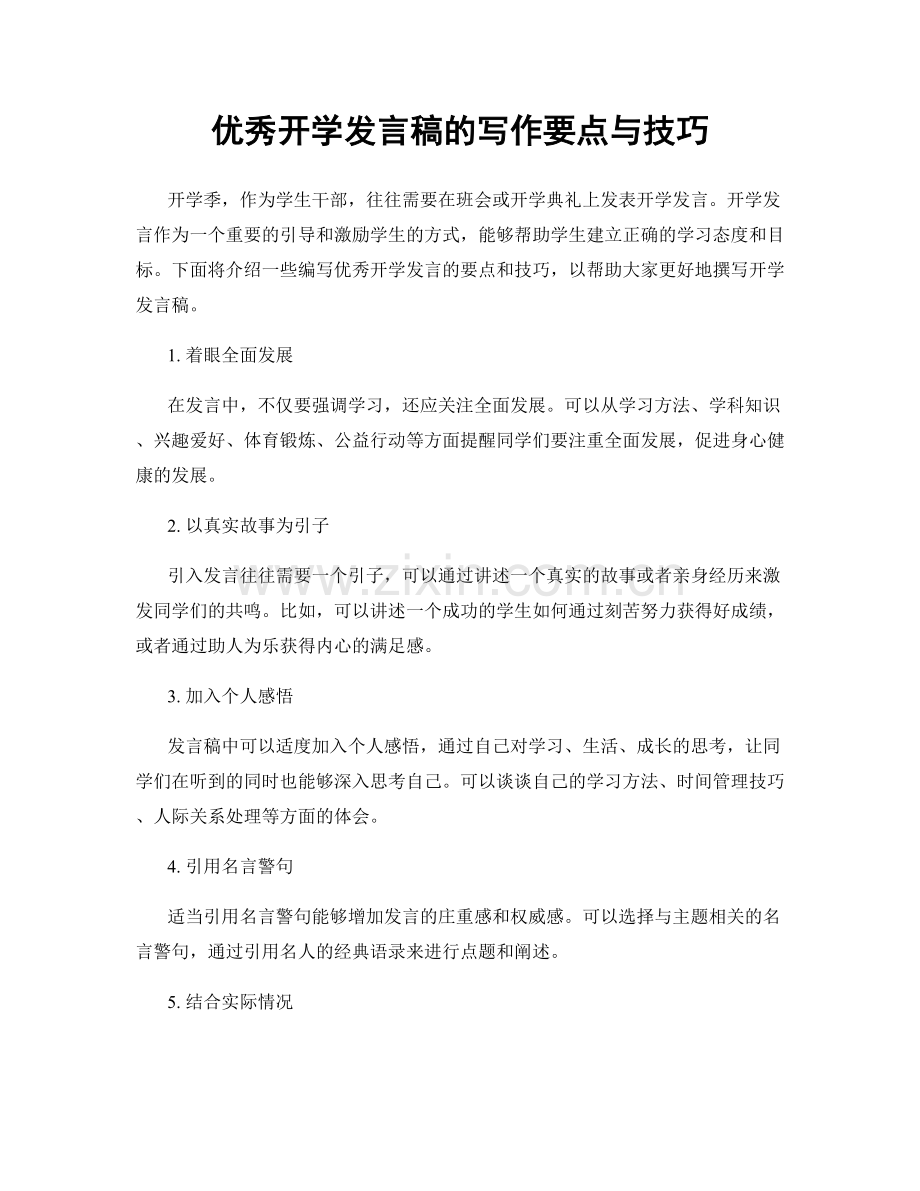 优秀开学发言稿的写作要点与技巧

开学季，作为学生干部，往往需要在班会或开学典礼上发表开学发言。开学发言作为一个重要的引导和激励学生的方式，能够帮助学生建立正确的学习态度和目标。下面将介绍一些编写优秀开学发言的要点和技巧，以帮助大家更好地撰写开学发言稿。

1.着眼全面发展

在发言中，不仅要强调学习，还应关注全面发展。可以从学习方法、学科知识、兴趣爱好、体育锻炼、公益行动等方面提醒同学们要注重全面发展，促进身心健康的发展。

2.以真实故事为引子

引入发言往往需要一个引子，可以通过讲述一个真实的故事或者亲身经历来激发同学们的共鸣。比如，可以讲述一个成功的学生如何通过刻苦努力获得好成绩，或者通过助人为乐获得内心的满足感。

3.加入个人感悟

发言稿中可以适度加入个人感悟，通过自己对学习、生活、成长的思考，让同学们在听到的同时也能够深入思考自己。可以谈谈自己的学习方法、时间管理技巧、人际关系处理等方面的体会。

4.引用名言警句

适当引用名言警句能够增加发言的庄重感和权威感。可以选择与主题相关的名言警句，通过引用名人的经典语录来进行点题和阐述。

5.结合实际情况

www.zixin.com.cn